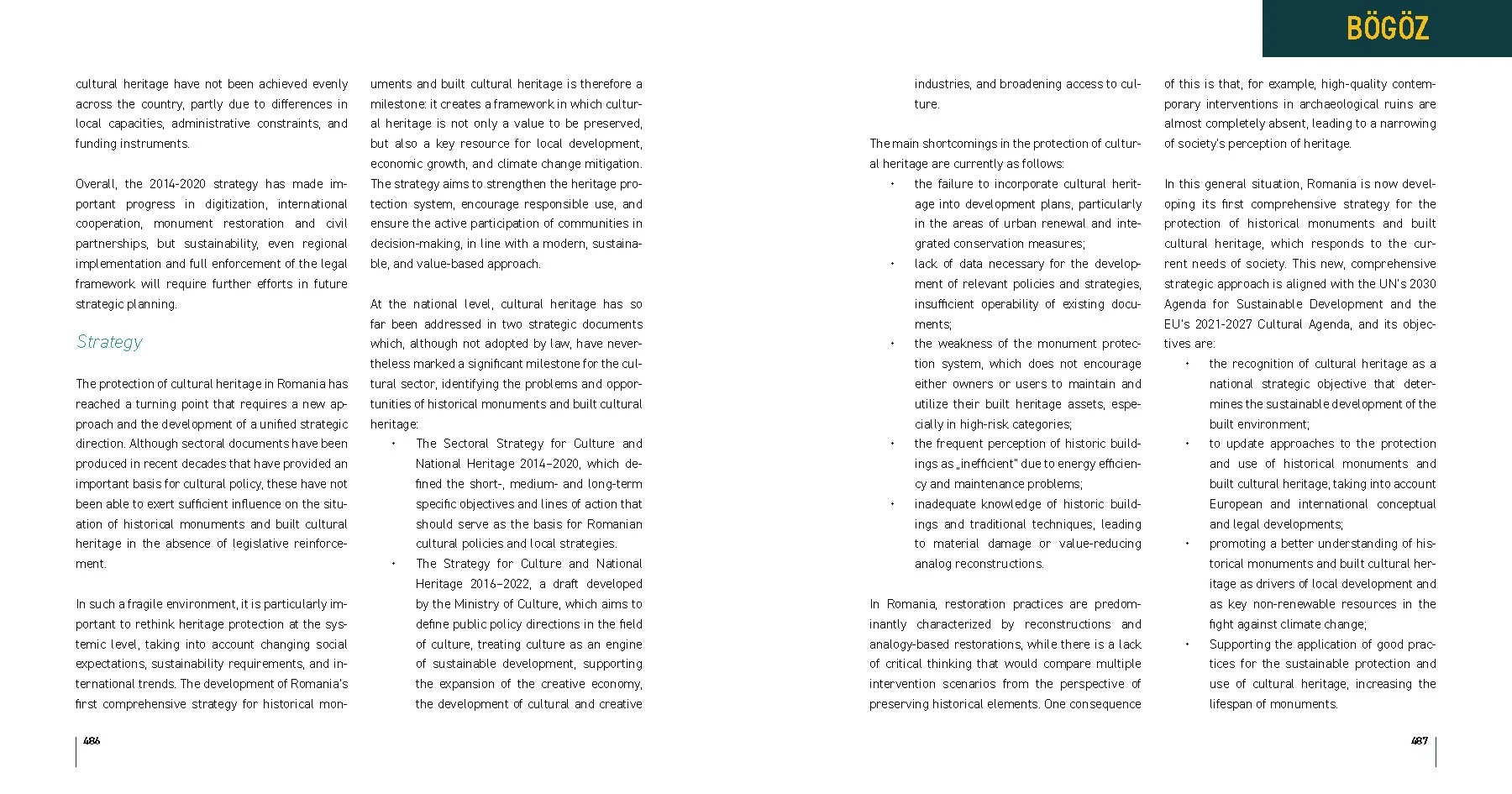 BÖGÖZ

cultural heritage have not been achieved evenly across the country, partly due to differences in local capacities, administrative constraints, and funding instruments.

Overall, the 2014-2020 strategy has made important progress in digitization, international cooperation, monument restoration and civil partnerships, but sustainability, even regional implementation and full enforcement of the legal framework will require further efforts in future strategic planning.

Strategy

The protection of cultural heritage in Romania has reached a turning point that requires a new approach and the development of a unified strategic direction. Although sectoral documents have been produced in recent decades that have provided an important basis for cultural policy, these have not been able to exert sufficient influence on the situation of historical monuments and built cultural heritage in the absence of legislative reinforcement.

In such a fragile environment, it is particularly important to rethink heritage protection at the systemic level, taking into account changing social expectations, sustainability requirements, and international trends. The development of Romania's first comprehensive strategy for historical monuments and built cultural heritage is therefore a milestone: it creates a framework in which cultural heritage is not only a value to be preserved, but also a key resource for local development, economic growth, and climate change mitigation. The strategy aims to strengthen the heritage protection system, encourage responsible use, and ensure the active participation of communities in decision-making, in line with a modern, sustainable, and value-based approach.

At the national level, cultural heritage has so far been addressed in two strategic documents which, although not adopted by law, have nevertheless marked a significant milestone for the cultural sector, identifying the problems and opportunities of historical monuments and built cultural heritage:
• The Sectoral Strategy for Culture and National Heritage 2014–2020, which defined the short-, medium- and long-term specific objectives and lines of action that should serve as the basis for Romanian cultural policies and local strategies.
• The Strategy for Culture and National Heritage 2016–2022, a draft developed by the Ministry of Culture, which aims to define public policy directions in the field of culture, treating culture as an engine of sustainable development, supporting the expansion of the creative economy, the development of cultural and creative industries, and broadening access to culture.

The main shortcomings in the protection of cultural heritage are currently as follows:
• the failure to incorporate cultural heritage into development plans, particularly in the areas of urban renewal and integrated conservation measures;
• lack of data necessary for the development of relevant policies and strategies, insufficient operability of existing documents;
• the weakness of the monument protection system, which does not encourage either owners or users to maintain and utilize their built heritage assets, especially in high-risk categories;
• the frequent perception of historic buildings as „inefficient" due to energy efficiency and maintenance problems;
• inadequate knowledge of historic buildings and traditional techniques, leading to material damage or value-reducing analog reconstructions.

In Romania, restoration practices are predominantly characterized by reconstructions and analogy-based restorations, while there is a lack of critical thinking that would compare multiple intervention scenarios from the perspective of preserving historical elements. One consequence of this is that, for example, high-quality contemporary interventions in archaeological ruins are almost completely absent, leading to a narrowing of society's perception of heritage.

In this general situation, Romania is now developing its first comprehensive strategy for the protection of historical monuments and built cultural heritage, which responds to the current needs of society. This new, comprehensive strategic approach is aligned with the UN's 2030 Agenda for Sustainable Development and the EU's 2021-2027 Cultural Agenda, and its objectives are:
• the recognition of cultural heritage as a national strategic objective that determines the sustainable development of the built environment;
• to update approaches to the protection and use of historical monuments and built cultural heritage, taking into account European and international conceptual and legal developments;
• promoting a better understanding of historical monuments and built cultural heritage as drivers of local development and as key non-renewable resources in the fight against climate change;
• Supporting the application of good practices for the sustainable protection and use of cultural heritage, increasing the lifespan of monuments.

486

487